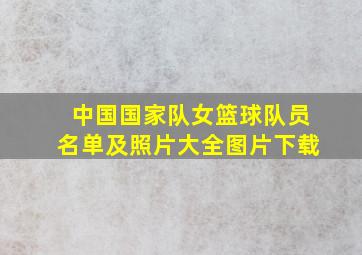 中国国家队女篮球队员名单及照片大全图片下载